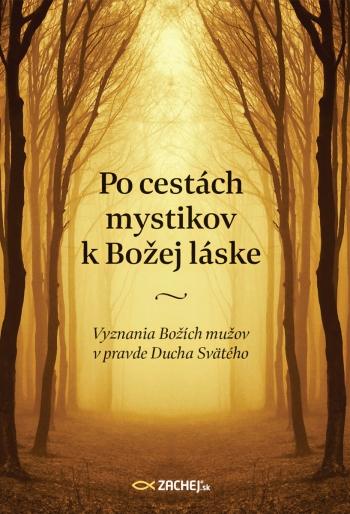 Po cestách mystikov k Božej láske

Vyznania Božích mužov v pravde Ducha Svätého

ZACHEJ.sk